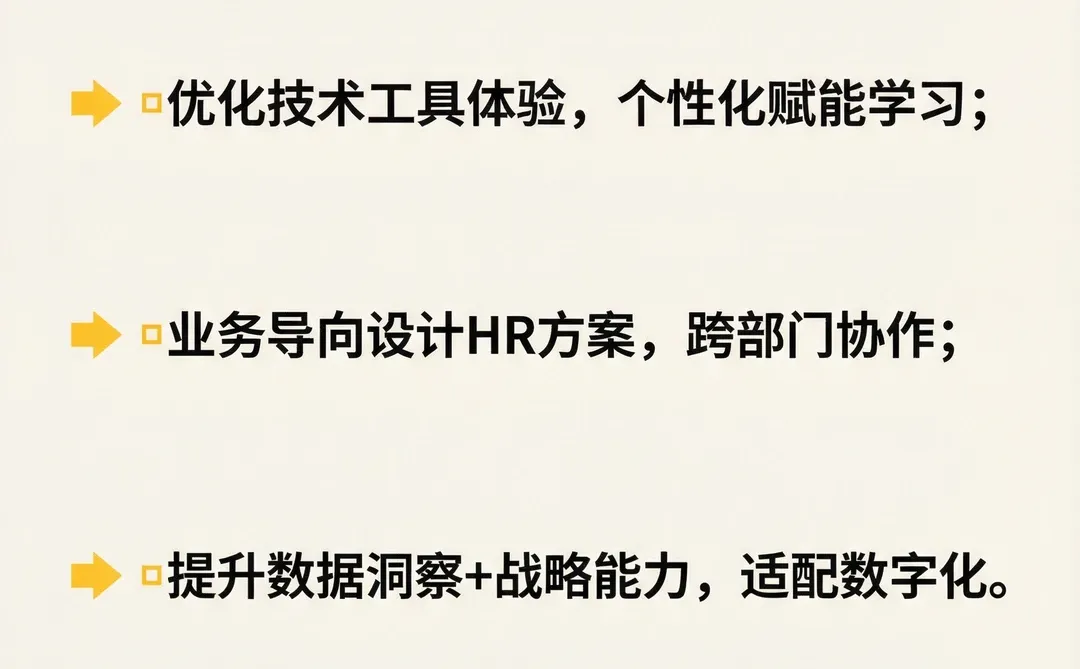 优化技术工具体验，个性化赋能学习；

业务导向设计HR方案，跨部门协作；

提升数据洞察+战略能力，适配数字化。